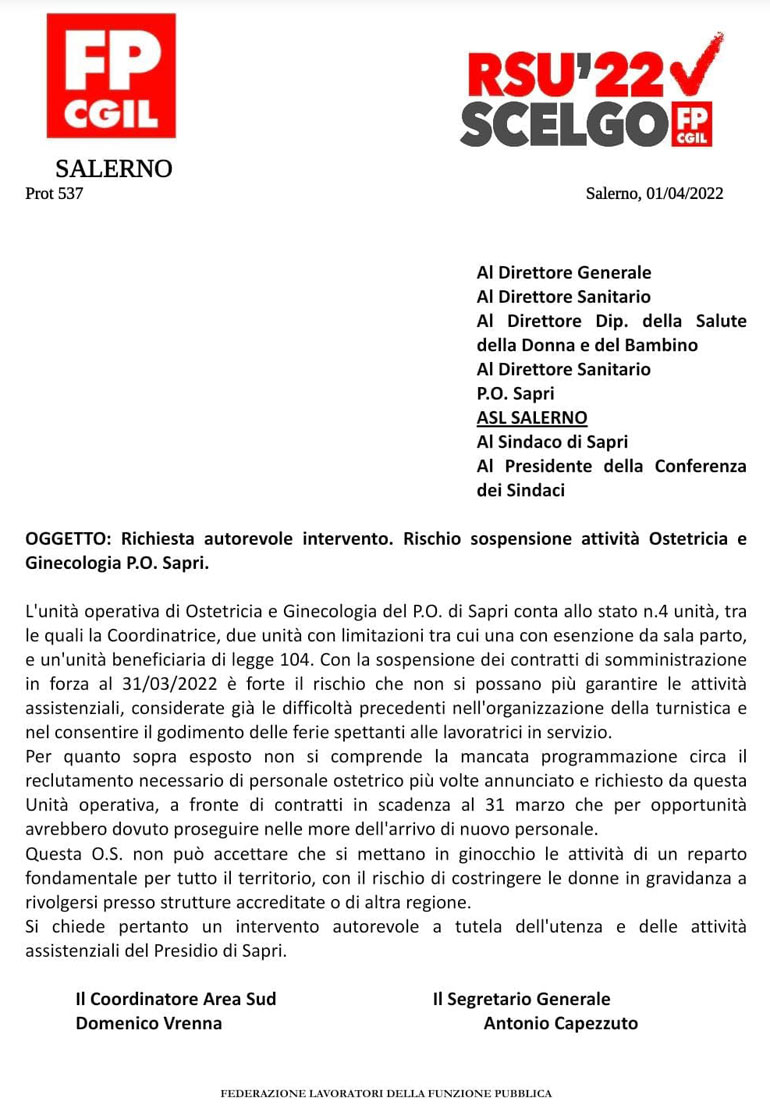 FP CGIL

RSU'22 SCELGO FP CGIL

SALERNO

Prot 537

Salerno, 01/04/2022

Al Direttore Generale
Al Direttore Sanitario
Al Direttore Dip. della Salute della Donna e del Bambino
Al Direttore Sanitario
P.O. Sapri
ASL SALERNO
Al Sindaco di Sapri
Al Presidente della Conferenza dei Sindaci

OGGETTO: Richiesta autorevole intervento. Rischio sospensione attività Ostetricia e Ginecologia P.O. Sapri.

L'unità operativa di Ostetricia e Ginecologia del P.O. di Sapri conta allo stato n.4 unità, tra le quali la Coordinatrice, due unità con limitazioni tra cui una con esenzione da sala parto, e un'unità beneficiaria di legge 104. Con la sospensione dei contratti di somministrazione in forza al 31/03/2022 è forte il rischio che non si possano più garantire le attività assistenziali, considerate già le difficoltà precedenti nell'organizzazione della turnistica e nel consentire il godimento delle ferie spettanti alle lavoratrici in servizio.
Per quanto sopra esposto non si comprende la mancata programmazione circa il reclutamento necessario di personale ostetrico più volte annunciato e richiesto da questa Unità operativa, a fronte di contratti in scadenza al 31 marzo che per opportunità avrebbero dovuto proseguire nelle more dell'arrivo di nuovo personale.
Questa O.S. non può accettare che si mettano in ginocchio le attività di un reparto fondamentale per tutto il territorio, con il rischio di costringere le donne in gravidanza a rivolgersi presso strutture accreditate o di altra regione.
Si chiede pertanto un intervento autorevole a tutela dell'utenza e delle attività assistenziali del Presidio di Sapri.

Il Coordinatore Area Sud
Domenico Vrenna

Il Segretario Generale
Antonio Capezzuto

FEDERAZIONE LAVORATORI DELLA FUNZIONE PUBBLICA